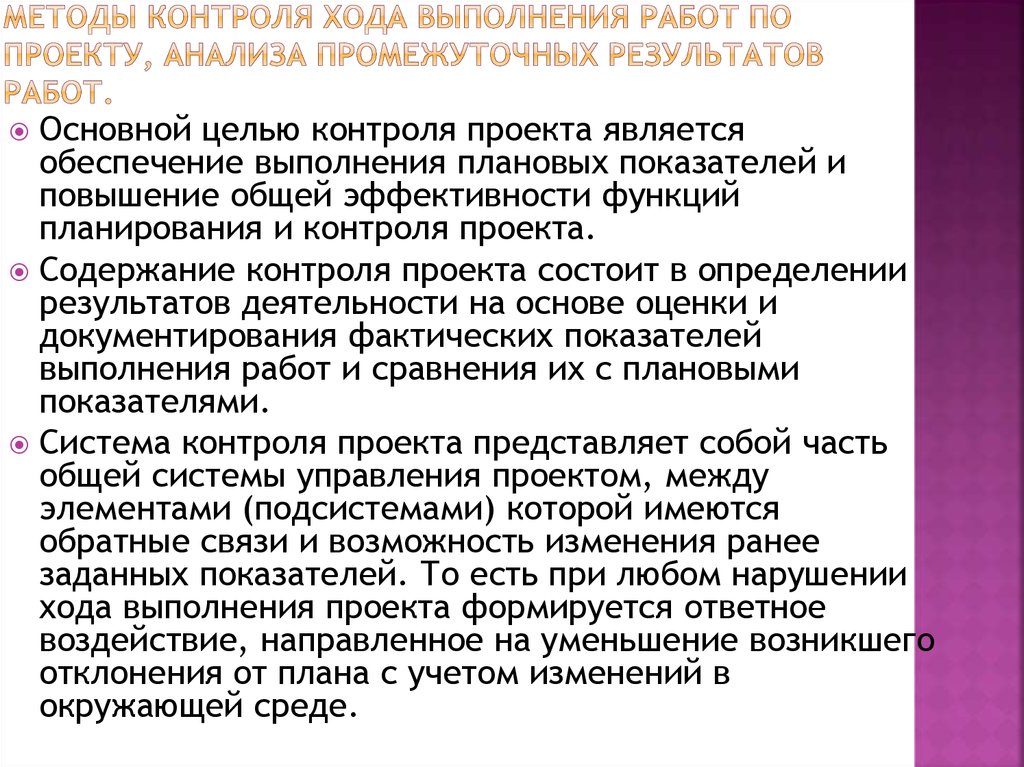 МЕТОДЫ КОНТРОЛЯ ХОДА ВЫПОЛНЕНИЯ РАБОТ ПО ПРОЕКТУ, АНАЛИЗА ПРОМЕЖУТОЧНЫХ РЕЗУЛЬТАТОВ РАБОТ.

Основной целью контроля проекта является обеспечение выполнения плановых показателей и повышение общей эффективности функций планирования и контроля проекта.

Содержание контроля проекта состоит в определении результатов деятельности на основе оценки и документирования фактических показателей выполнения работ и сравнения их с плановыми показателями.

Система контроля проекта представляет собой часть общей системы управления проектом, между элементами (подсистемами) которой имеются обратные связи и возможность изменения ранее заданных показателей. То есть при любом нарушении хода выполнения проекта формируется ответное воздействие, направленное на уменьшение возникшего отклонения от плана с учетом изменений в окружающей среде.